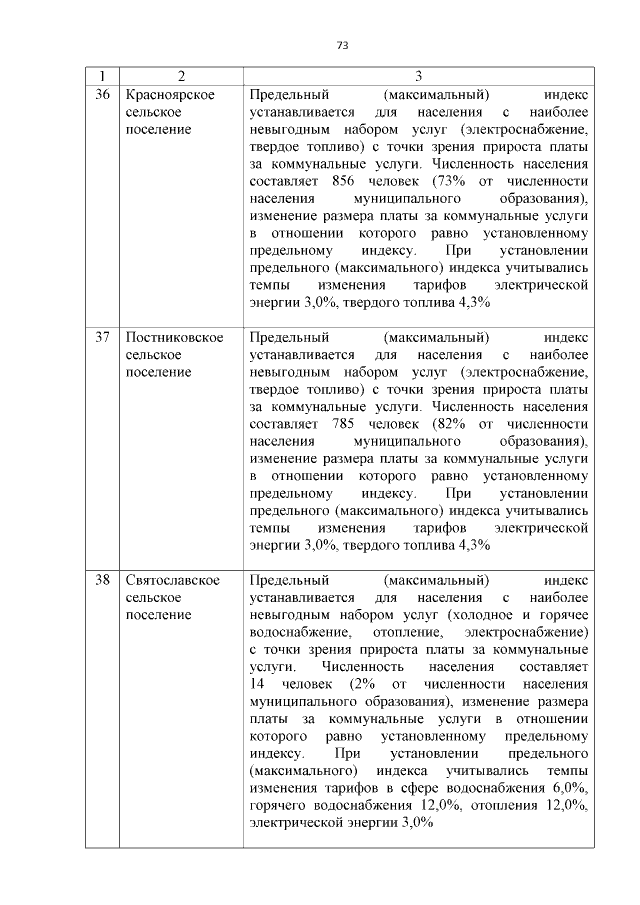 73

| 1 | 2 | 3 |
|---|---|---|
| 36 | Красноярское сельское поселение | Предельный (максимальный) индекс устанавливается для населения с наиболее невыгодным набором услуг (электроснабжение, твердое топливо) с точки зрения прироста платы за коммунальные услуги. Численность населения составляет 856 человек (73% от численности населения муниципального образования), изменение размера платы за коммунальные услуги в отношении которого равно установленному предельному индексу. При установлении предельного (максимального) индекса учитывались темпы изменения тарифов электрической энергии 3,0%, твердого топлива 4,3% |
| 37 | Постниковское сельское поселение | Предельный (максимальный) индекс устанавливается для населения с наиболее невыгодным набором услуг (электроснабжение, твердое топливо) с точки зрения прироста платы за коммунальные услуги. Численность населения составляет 785 человек (82% от численности населения муниципального образования), изменение размера платы за коммунальные услуги в отношении которого равно установленному предельному индексу. При установлении предельного (максимального) индекса учитывались темпы изменения тарифов электрической энергии 3,0%, твердого топлива 4,3% |
| 38 | Святославское сельское поселение | Предельный (максимальный) индекс устанавливается для населения с наиболее невыгодным набором услуг (холодное и горячее водоснабжение, отопление, электроснабжение) с точки зрения прироста платы за коммунальные услуги. Численность населения составляет 14 человек (2% от численности населения муниципального образования), изменение размера платы за коммунальные услуги в отношении которого равно установленному предельному индексу. При установлении предельного (максимального) индекса учитывались темпы изменения тарифов в сфере водоснабжения 6,0%, горячего водоснабжения 12,0%, отопления 12,0%, электрической энергии 3,0% |